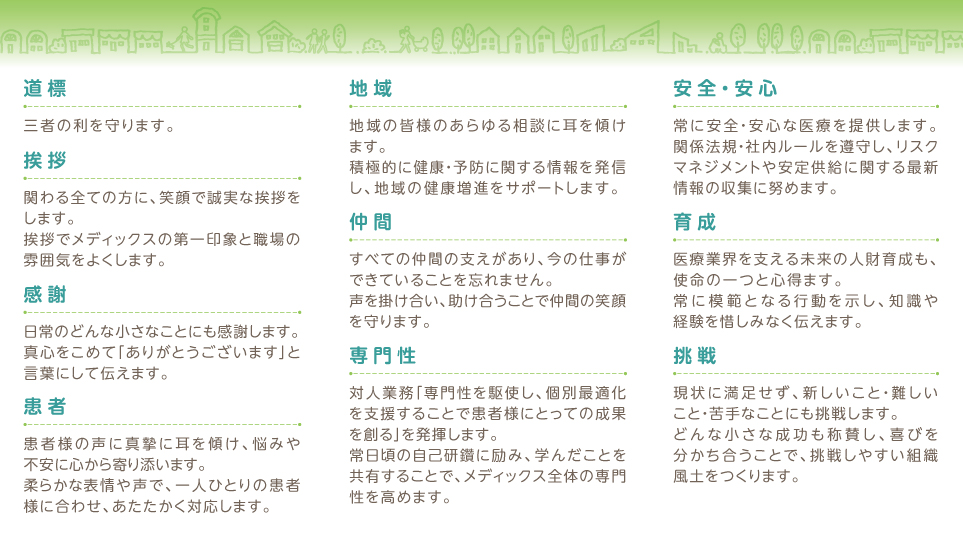 道標

三者の利を守ります。

挨拶

関わる全ての方に、笑顔で誠実な挨拶をします。
挨拶でメディックスの第一印象と職場の雰囲気をよくします。

感謝

日常のどんな小さなことにも感謝します。
真心をこめて「ありがとうございます」と言葉にして伝えます。

患者

患者様の声に真摯に耳を傾け、悩みや不安に心から寄り添います。
柔らかな表情や声で、一人ひとりの患者様に合わせ、あたたかく対応します。

地域

地域の皆様のあらゆる相談に耳を傾けます。
積極的に健康・予防に関する情報を発信し、地域の健康増進をサポートします。

仲間

すべての仲間の支えがあり、今の仕事ができていることを忘れません。
声を掛け合い、助け合うことで仲間の笑顔を守ります。

専門性

対人業務「専門性を駆使し、個別最適化を支援することで患者様にとっての成果を創る」を発揮します。
常日頃の自己研鑽に励み、学んだことを共有することで、メディックス全体の専門性を高めます。

安全・安心

常に安全・安心な医療を提供します。
関係法規・社内ルールを遵守し、リスクマネジメントや安定供給に関する最新情報の収集に努めます。

育成

医療業界を支える未来の人財育成も、使命の一つと心得ます。
常に模範となる行動を示し、知識や経験を惜しみなく伝えます。

挑戦

現状に満足せず、新しいこと・難しいこと・苦手なことにも挑戦します。
どんな小さな成功も称賛し、喜びを分かち合うことで、挑戦しやすい組織風土をつくります。